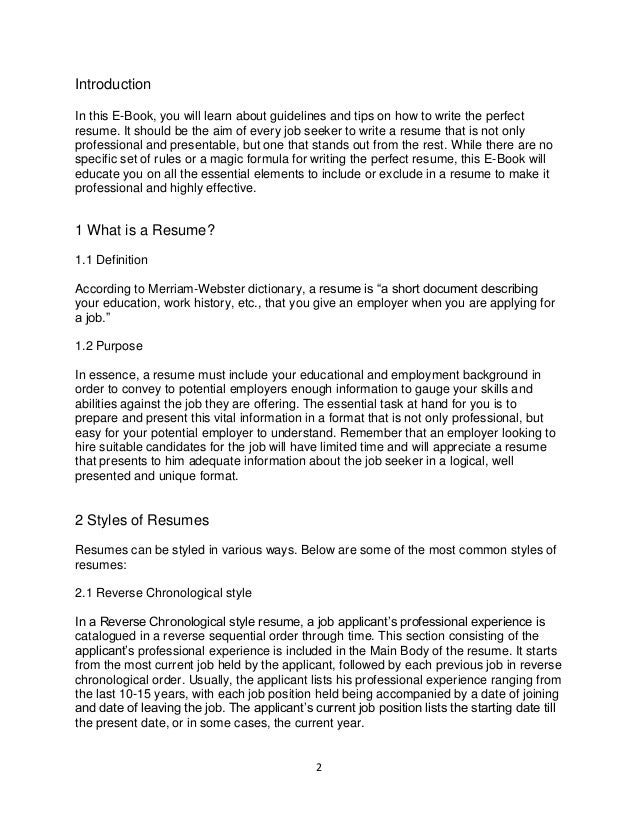 Introduction

In this E-Book, you will learn about guidelines and tips on how to write the perfect resume. It should be the aim of every job seeker to write a resume that is not only professional and presentable, but one that stands out from the rest. While there are no specific set of rules or a magic formula for writing the perfect resume, this E-Book will educate you on all the essential elements to include or exclude in a resume to make it professional and highly effective.

1 What is a Resume?

1.1 Definition

According to Merriam-Webster dictionary, a resume is “a short document describing your education, work history, etc., that you give an employer when you are applying for a job.”

1.2 Purpose

In essence, a resume must include your educational and employment background in order to convey to potential employers enough information to gauge your skills and abilities against the job they are offering. The essential task at hand for you is to prepare and present this vital information in a format that is not only professional, but easy for your potential employer to understand. Remember that an employer looking to hire suitable candidates for the job will have limited time and will appreciate a resume that presents to him adequate information about the job seeker in a logical, well presented and unique format.

2 Styles of Resumes

Resumes can be styled in various ways. Below are some of the most common styles of resumes:

2.1 Reverse Chronological style

In a Reverse Chronological style resume, a job applicant’s professional experience is catalogued in a reverse sequential order through time. This section consisting of the applicant’s professional experience is included in the Main Body of the resume. It starts from the most current job held by the applicant, followed by each previous job in reverse chronological order. Usually, the applicant lists his professional experience ranging from the last 10-15 years, with each job position held being accompanied by a date of joining and date of leaving the job. The applicant’s current job position lists the starting date till the present date, or in some cases, the current year.

2